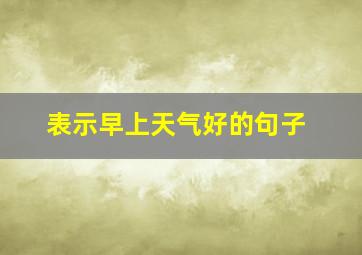 表示早上天气好的句子